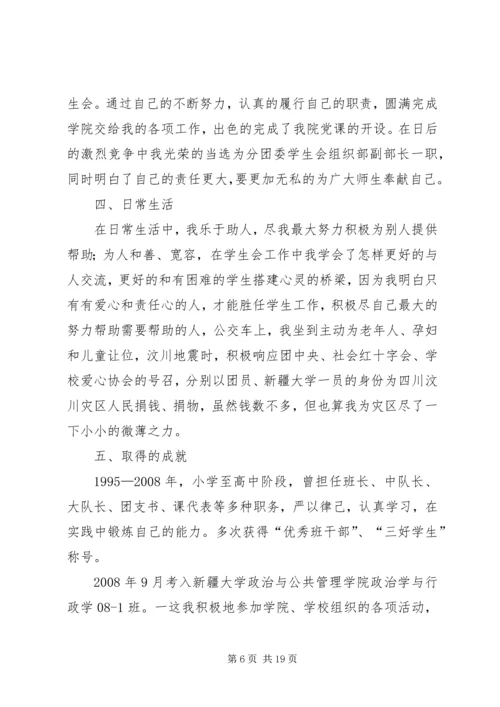 生会。通过自己的不断努力，认真的履行自己的职责，圆满完成学院交给我的各项工作，出色的完成了我院党课的开设。在日后的激烈竞争中我光荣的当选为分团委学生会组织部副部长一职，同时明白了自己的责任更大,要更加无私的为广大师生奉献自己。

四、日常生活

在日常生活中，我乐于助人，尽我最大努力积极为别人提供帮助;为人和善、宽容，在学生会工作中我学会了怎样更好的与人交流，更好的和有困难的学生搭建心灵的桥梁，因为我明白只有有爱心和责任心的人，才能胜任学生工作，积极尽自己最大的努力帮助需要帮助的人，公交车上，我坐到主动为老年人、孕妇和儿童让位，汶川地震时，积极响应团中央、社会红十字会、学校爱心协会的号召，分别以团员、新疆大学一员的身份为四川汶川灾区人民捐钱、捐物，虽然钱数不多，但也算我为灾区尽了一下小小的微薄之力。

五、取得的成就

1995—2008 年，小学至高中阶段，曾担任班长、中队长、大队长、团支书、课代表等多种职务，严以律己，认真学习，在实践中锻炼自己的能力。多次获得“优秀班干部”、“三好学生”称号。

2008 年 9 月考入新疆大学政治与公共管理学院政治学与行政学 08-1 班。一这我积极地参加学院、学校组织的各项活动，

第 6 页 共 19 页